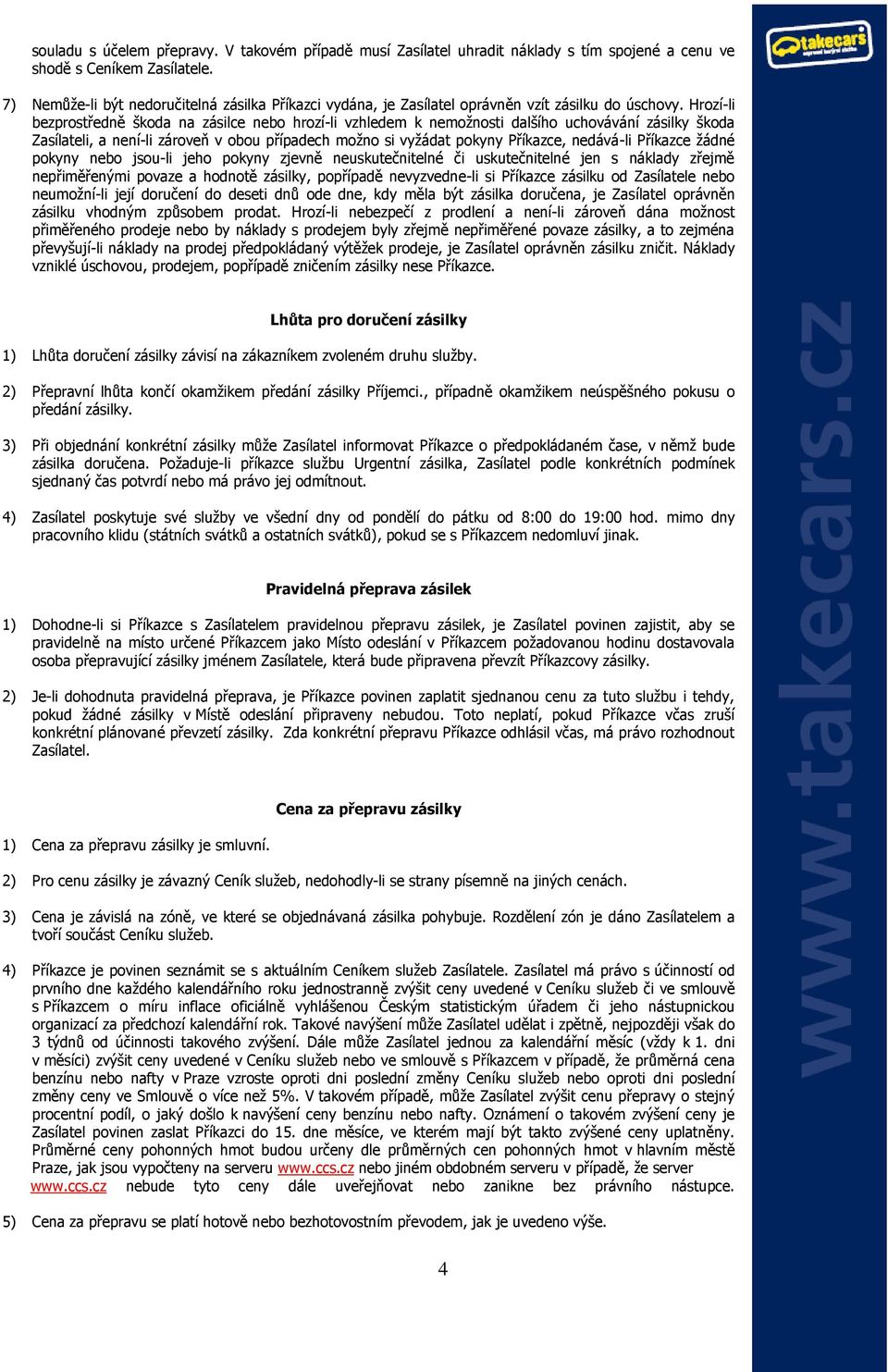 souladu s účelem přepravy. V takovém případě musí Zasílatel uhradit náklady s tím spojené a cenu ve shodě s Ceníkem Zasílatele.

7) Nemůže-li být nedoručitelná zásilka Příkazci vydána, je Zasílatel oprávněn vzít zásilku do úschovy. Hrozí-li bezprostředně škoda na zásilce nebo hrozí-li vzhledem k nemožnosti dalšího uchovávání zásilky škoda Zasílateli, a není-li zároveň v obou případech možno si vyžádat pokyny Příkazce, nedává-li Příkazce žádné pokyny nebo jsou-li jeho pokyny zjevně neuskutečnitelné či uskutečnitelné jen s náklady zřejmě nepřiměřenými povaze a hodnotě zásilky, popřípadě nevyzvedne-li si Příkazce zásilku od Zasílatele nebo neumožní-li její doručení do deseti dnů ode dne, kdy měla být zásilka doručena, je Zasílatel oprávněn zásilku vhodným způsobem prodat. Hrozí-li nebezpečí z prodlení a není-li zároveň dána možnost přiměřeného prodeje nebo by náklady s prodejem byly zřejmě nepřiměřené povaze zásilky, a to zejména převyšují-li náklady na prodej předpokládaný výtěžek prodeje, je Zasílatel oprávněn zásilku zničit. Náklady vzniklé úschovou, prodejem, popřípadě zničením zásilky nese Příkazce.

Lhůta pro doručení zásilky

1) Lhůta doručení zásilky závisí na zákazníkem zvoleném druhu služby.

2) Přepravní lhůta končí okamžikem předání zásilky Příjemci., případně okamžikem neúspěšného pokusu o předání zásilky.

3) Při objednání konkrétní zásilky může Zasílatel informovat Příkazce o předpokládaném čase, v němž bude zásilka doručena. Požaduje-li příkazce službu Urgentní zásilka, Zasílatel podle konkrétních podmínek sjednaný čas potvrdí nebo má právo jej odmítnout.

4) Zasílatel poskytuje své služby ve všední dny od pondělí do pátku od 8:00 do 19:00 hod. mimo dny pracovního klidu (státních svátků a ostatních svátků), pokud se s Příkazcem nedomluví jinak.

Pravidelná přeprava zásilek

1) Dohodne-li si Příkazce s Zasílatelem pravidelnou přepravu zásilek, je Zasílatel povinen zajistit, aby se pravidelně na místo určené Příkazcem jako Místo odeslání v Příkazcem požadovanou hodinu dostavovala osoba přepravující zásilky jménem Zasílatele, která bude připravena převzít Příkazcovy zásilky.

2) Je-li dohodnuta pravidelná přeprava, je Příkazce povinen zaplatit sjednanou cenu za tuto službu i tehdy, pokud žádné zásilky v Místě odeslání připraveny nebudou. Toto neplatí, pokud Příkazce včas zruší konkrétní plánované převzetí zásilky. Zda konkrétní přepravu Příkazce odhlásil včas, má právo rozhodnout Zasílatel.

Cena za přepravu zásilky

1) Cena za přepravu zásilky je smluvní.

2) Pro cenu zásilky je závazný Ceník služeb, nedohodly-li se strany písemně na jiných cenách.

3) Cena je závislá na zóně, ve které se objednávaná zásilka pohybuje. Rozdělení zón je dáno Zasílatelem a tvoří součást Ceníku služeb.

4) Příkazce je povinen seznámit se s aktuálním Ceníkem služeb Zasílatele. Zasílatel má právo s účinností od prvního dne každého kalendářního roku jednostranně zvýšit ceny uvedené v Ceníku služeb či ve smlouvě s Příkazcem o míru inflace oficiálně vyhlášenou Českým statistickým úřadem či jeho nástupnickou organizací za předchozí kalendářní rok. Takové navýšení může Zasílatel udělat i zpětně, nejpozději však do 3 týdnů od účinnosti takového zvýšení. Dále může Zasílatel jednou za kalendářní měsíc (vždy k 1. dni v měsíci) zvýšit ceny uvedené v Ceníku služeb nebo ve smlouvě s Příkazcem v případě, že průměrná cena benzínu nebo nafty v Praze vzroste oproti dni poslední změny Ceníku služeb nebo oproti dni poslední změny ceny ve Smlouvě o více než 5%. V takovém případě, může Zasílatel zvýšit cenu přepravy o stejný procentní podíl, o jaký došlo k navýšení ceny benzínu nebo nafty. Oznámení o takovém zvýšení ceny je Zasílatel povinen zaslat Příkazci do 15. dne měsíce, ve kterém mají být takto zvýšené ceny uplatněny. Průměrné ceny pohonných hmot budou určeny dle průměrných cen pohonných hmot v hlavním městě Praze, jak jsou vypočteny na serveru www.ccs.cz nebo jiném obdobném serveru v případě, že server www.ccs.cz nebude tyto ceny dále uveřejňovat nebo zanikne bez právního nástupce.

5) Cena za přepravu se platí hotově nebo bezhotovostním převodem, jak je uvedeno výše.

4

takecars

www.takecars.cz